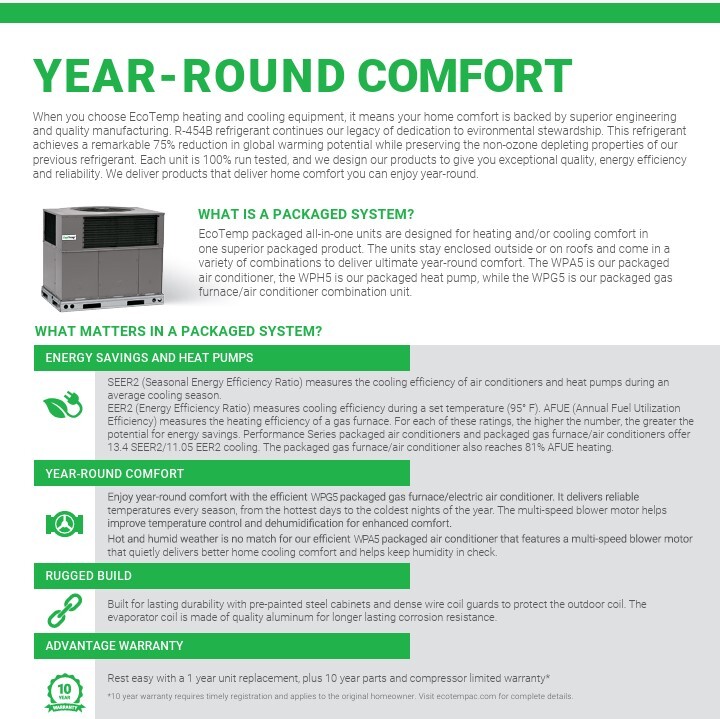 YEAR-ROUND COMFORT

When you choose EcoTemp heating and cooling equipment, it means your home comfort is backed by superior engineering and quality manufacturing. R-454B refrigerant continues our legacy of dedication to evironmental stewardship. This refrigerant achieves a remarkable 75% reduction in global warming potential while preserving the non-ozone depleting properties of our previous refrigerant. Each unit is 100% run tested, and we design our products to give you exceptional quality, energy efficiency and reliability. We deliver products that deliver home comfort you can enjoy year-round.

EcoTemp

WHAT IS A PACKAGED SYSTEM?

EcoTemp packaged all-in-one units are designed for heating and/or cooling comfort in one superior packaged product. The units stay enclosed outside or on roofs and come in a variety of combinations to deliver ultimate year-round comfort. The WPA5 is our packaged air conditioner, the WPH5 is our packaged heat pump, while the WPG5 is our packaged gas furnace/air conditioner combination unit.

WHAT MATTERS IN A PACKAGED SYSTEM?

ENERGY SAVINGS AND HEAT PUMPS

SEER2 (Seasonal Energy Efficiency Ratio) measures the cooling efficiency of air conditioners and heat pumps during an average cooling season.
EER2 (Energy Efficiency Ratio) measures cooling efficiency during a set temperature (95° F). AFUE (Annual Fuel Utilization Efficiency) measures the heating efficiency of a gas furnace. For each of these ratings, the higher the number, the greater the potential for energy savings. Performance Series packaged air conditioners and packaged gas furnace/air conditioners offer 13.4 SEER2/11.05 EER2 cooling. The packaged gas furnace/air conditioner also reaches 81% AFUE heating.

YEAR-ROUND COMFORT

Enjoy year-round comfort with the efficient WPG5 packaged gas furnace/electric air conditioner. It delivers reliable temperatures every season, from the hottest days to the coldest nights of the year. The multi-speed blower motor helps improve temperature control and dehumidification for enhanced comfort.
Hot and humid weather is no match for our efficient WPA5 packaged air conditioner that features a multi-speed blower motor that quietly delivers better home cooling comfort and helps keep humidity in check.

RUGGED BUILD

Built for lasting durability with pre-painted steel cabinets and dense wire coil guards to protect the outdoor coil. The evaporator coil is made of quality aluminum for longer lasting corrosion resistance.

ADVANTAGE WARRANTY

10 YEAR WARRANTY

Rest easy with a 1 year unit replacement, plus 10 year parts and compressor limited warranty*
*10 year warranty requires timely registration and applies to the original homeowner. Visit ecotempac.com for complete details.